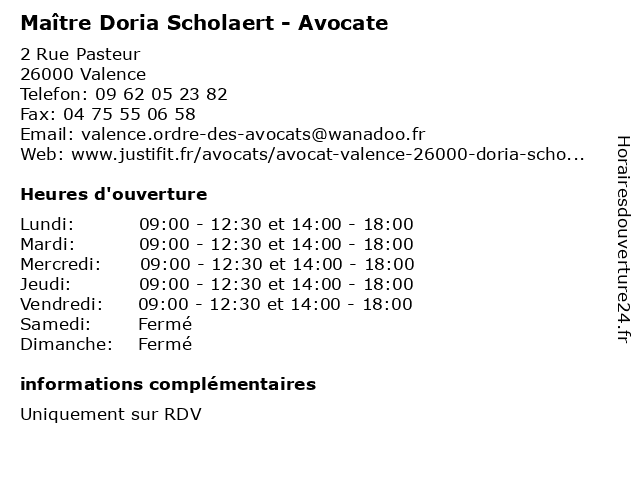 Maître Doria Scholaert - Avocate

2 Rue Pasteur
26000 Valence
Telefon: 09 62 05 23 82
Fax: 04 75 55 06 58
Email: valence.ordre-des-avocats@wanadoo.fr
Web: www.justifit.fr/avocats/avocat-valence-26000-doria-scho...

Heures d'ouverture

| | |
|---|---|
| Lundi: | 09:00 - 12:30 et 14:00 - 18:00 |
| Mardi: | 09:00 - 12:30 et 14:00 - 18:00 |
| Mercredi: | 09:00 - 12:30 et 14:00 - 18:00 |
| Jeudi: | 09:00 - 12:30 et 14:00 - 18:00 |
| Vendredi: | 09:00 - 12:30 et 14:00 - 18:00 |
| Samedi: | Fermé |
| Dimanche: | Fermé |

informations complémentaires

Uniquement sur RDV

Horairesdouverture24.fr